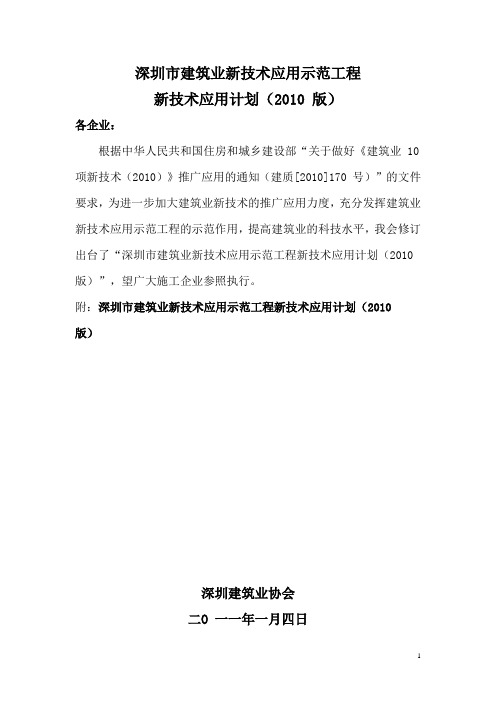 深圳市建筑业新技术应用示范工程
新技术应用计划（2010 版）

各企业：

根据中华人民共和国住房和城乡建设部“关于做好《建筑业 10 项新技术（2010）》推广应用的通知（建质[2010]170 号）”的文件要求，为进一步加大建筑业新技术的推广应用力度，充分发挥建筑业新技术应用示范工程的示范作用，提高建筑业的科技水平，我会修订出台了“深圳市建筑业新技术应用示范工程新技术应用计划（2010 版）”，望广大施工企业参照执行。

附：深圳市建筑业新技术应用示范工程新技术应用计划（2010 版）

深圳建筑业协会
二0 一一年一月四日

1